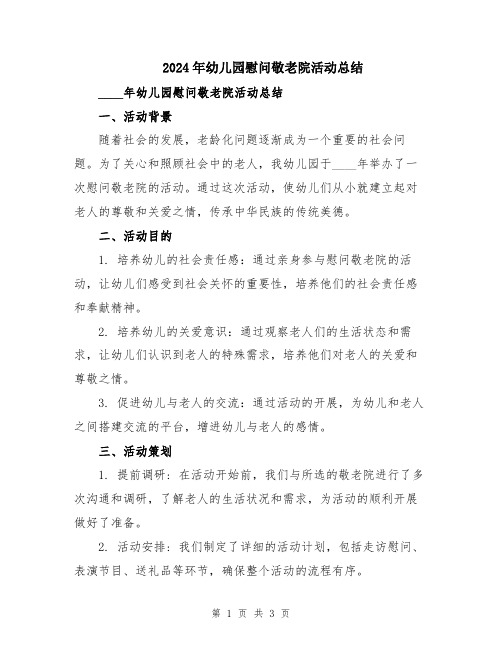 2024年幼儿园慰问敬老院活动总结

____年幼儿园慰问敬老院活动总结

一、活动背景

随着社会的发展，老龄化问题逐渐成为一个重要的社会问题。为了关心和照顾社会中的老人，我幼儿园于____年举办了一次慰问敬老院的活动。通过这次活动，使幼儿们从小就建立起对老人的尊敬和关爱之情，传承中华民族的传统美德。

二、活动目的

1. 培养幼儿的社会责任感：通过亲身参与慰问敬老院的活动，让幼儿们感受到社会关怀的重要性，培养他们的社会责任感和奉献精神。

2. 培养幼儿的关爱意识：通过观察老人们的生活状态和需求，让幼儿们认识到老人的特殊需求，培养他们对老人的关爱和尊敬之情。

3. 促进幼儿与老人的交流：通过活动的开展，为幼儿和老人之间搭建交流的平台，增进幼儿与老人的感情。

三、活动策划

1. 提前调研：在活动开始前，我们与所选的敬老院进行了多次沟通和调研，了解老人的生活状况和需求，为活动的顺利开展做好了准备。

2. 活动安排：我们制定了详细的活动计划，包括走访慰问、表演节目、送礼品等环节，确保整个活动的流程有序。

第 1 页 共 3 页